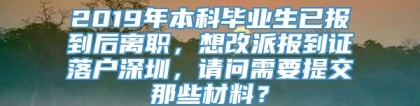 2019年本科毕业生已报到后离职，想改派报到证落户深圳，请问需要提交那些材料？